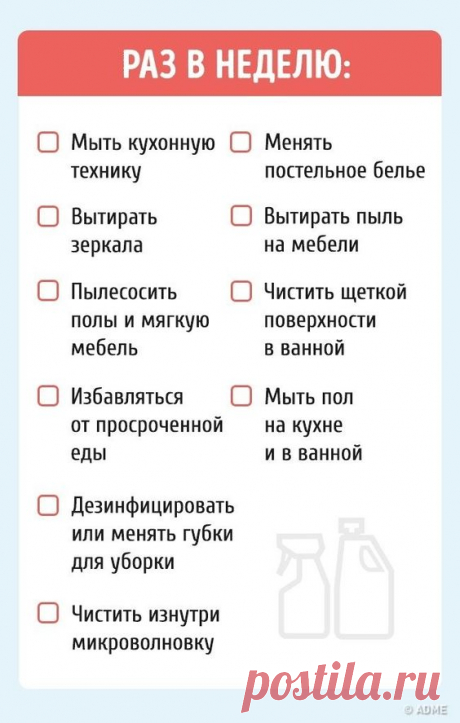 РАЗ В НЕДЕЛЮ:

Мыть кухонную технику

Вытирать зеркала

Пылесосить полы и мягкую мебель

Избавляться от просроченной еды

Дезинфицировать или менять губки для уборки

Чистить изнутри микроволновку

Менять постельное белье

Вытирать пыль на мебели

Чистить щеткой поверхности в ванной

Мыть пол на кухне и в ванной

postila.ru

© ADME